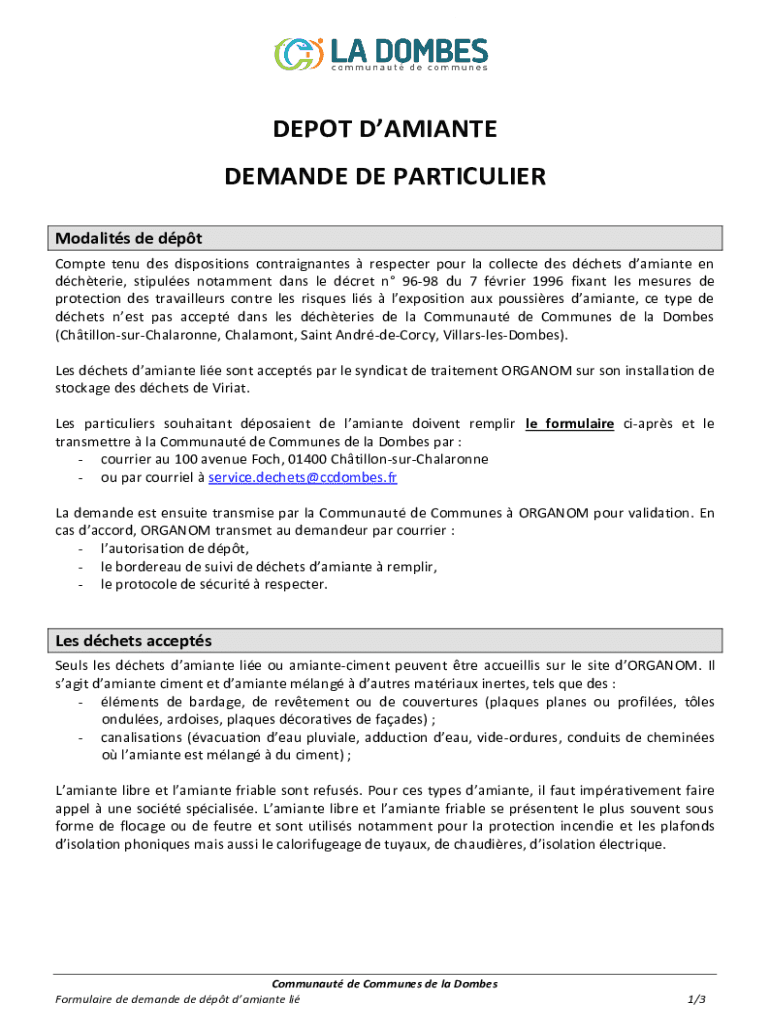 LA DOMBES
communauté de communes

DEPOT D'AMIANTE

DEMANDE DE PARTICULIER

Modalités de dépôt

Compte tenu des dispositions contraignantes à respecter pour la collecte des déchets d'amiante en déchèterie, stipulées notamment dans le décret n° 96-98 du 7 février 1996 fixant les mesures de protection des travailleurs contre les risques liés à l'exposition aux poussières d'amiante, ce type de déchets n'est pas accepté dans les déchèteries de la Communauté de Communes de la Dombes (Châtillon-sur-Chalaronne, Chalamont, Saint André-de-Corcy, Villars-les-Dombes).

Les déchets d'amiante liée sont acceptés par le syndicat de traitement ORGANOM sur son installation de stockage des déchets de Viriat.

Les particuliers souhaitant déposaient de l'amiante doivent remplir le formulaire ci-après et le transmettre à la Communauté de Communes de la Dombes par :
- courrier au 100 avenue Foch, 01400 Châtillon-sur-Chalaronne
- ou par courriel à service.dechets@ccdombes.fr

La demande est ensuite transmise par la Communauté de Communes à ORGANOM pour validation. En cas d'accord, ORGANOM transmet au demandeur par courrier :
- l'autorisation de dépôt,
- le bordereau de suivi de déchets d'amiante à remplir,
- le protocole de sécurité à respecter.

Les déchets acceptés

Seuls les déchets d'amiante liée ou amiante-ciment peuvent être accueillis sur le site d'ORGANOM. Il s'agit d'amiante ciment et d'amiante mélangé à d'autres matériaux inertes, tels que des :
- éléments de bardage, de revêtement ou de couvertures (plaques planes ou profilées, tôles ondulées, ardoises, plaques décoratives de façades) ;
- canalisations (évacuation d'eau pluviale, adduction d'eau, vide-ordures, conduits de cheminées où l'amiante est mélangé à du ciment) ;

L'amiante libre et l'amiante friable sont refusés. Pour ces types d'amiante, il faut impérativement faire appel à une société spécialisée. L'amiante libre et l'amiante friable se présentent le plus souvent sous forme de flocage ou de feutre et sont utilisés notamment pour la protection incendie et les plafonds d'isolation phoniques mais aussi le calorifugeage de tuyaux, de chaudières, d'isolation électrique.

Communauté de Communes de la Dombes
Formulaire de demande de dépôt d'amiante lié
1/3